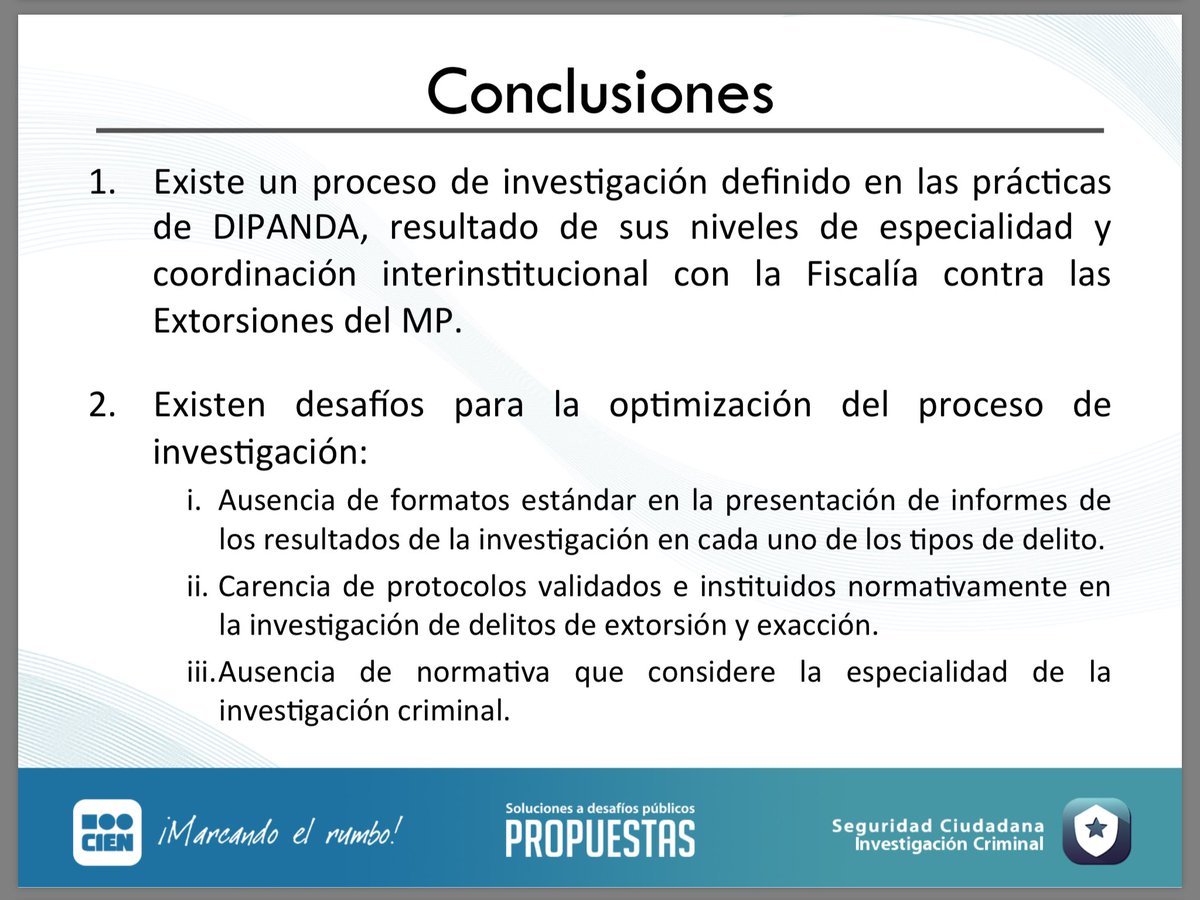 Conclusiones

1. Existe un proceso de investigación definido en las prácticas de DIPANDA, resultado de sus niveles de especialidad y coordinación interinstitucional con la Fiscalía contra las Extorsiones del MP.

2. Existen desafíos para la optimización del proceso de investigación:

i. Ausencia de formatos estándar en la presentación de informes de los resultados de la investigación en cada uno de los tipos de delito.

ii. Carencia de protocolos validados e instituidos normativamente en la investigación de delitos de extorsión y exacción.

iii. Ausencia de normativa que considere la especialidad de la investigación criminal.

CIEN ¡Marcando el rumbo!

Soluciones a desafíos públicos PROPUESTAS

Seguridad Ciudadana Investigación Criminal